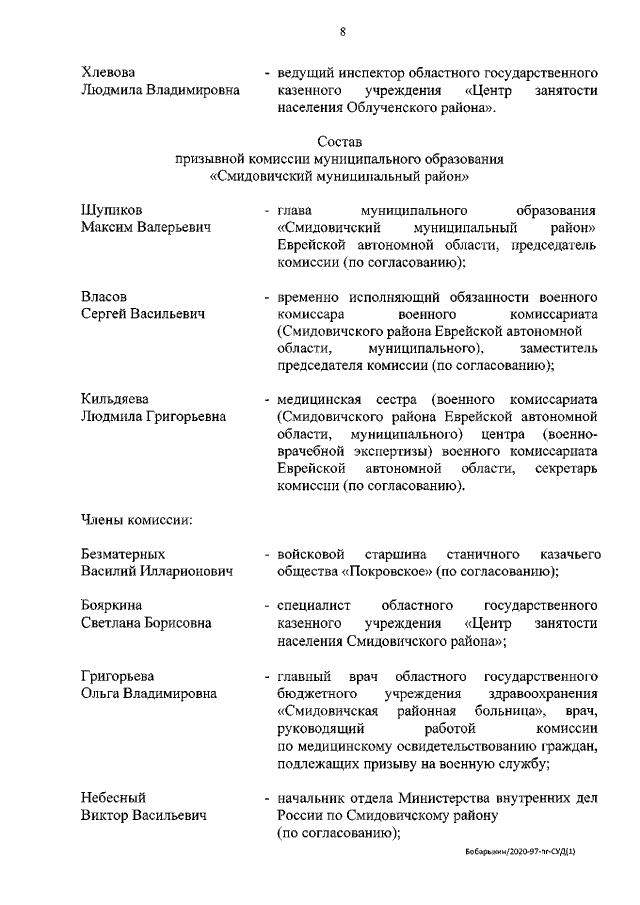 8

Хлевова Людмила Владимировна - ведущий инспектор областного государственного казенного учреждения «Центр занятости населения Облученского района».

Состав
призывной комиссии муниципального образования
«Смидовичский муниципальный район»

Шупиков Максим Валерьевич - глава муниципального образования «Смидовичский муниципальный район» Еврейской автономной области, председатель комиссии (по согласованию);

Власов Сергей Васильевич - временно исполняющий обязанности военного комиссара военного комиссариата (Смидовичского района Еврейской автономной области, муниципального), заместитель председателя комиссии (по согласованию);

Кильдяева Людмила Григорьевна - медицинская сестра (военного комиссариата (Смидовичского района Еврейской автономной области, муниципального) центра (военно-врачебной экспертизы) военного комиссариата Еврейской автономной области, секретарь комиссии (по согласованию).

Члены комиссии:

Безматерных Василий Илларионович - войсковой старшина станичного казачьего общества «Покровское» (по согласованию);

Бояркина Светлана Борисовна - специалист областного государственного казенного учреждения «Центр занятости населения Смидовичского района»;

Григорьева Ольга Владимировна - главный врач областного государственного бюджетного учреждения здравоохранения «Смидовичская районная больница», врач, руководящий работой комиссии по медицинскому освидетельствованию граждан, подлежащих призыву на военную службу;

Небесный Виктор Васильевич - начальник отдела Министерства внутренних дел России по Смидовичскому району (по согласованию);

Бобарыкин/2020-97-пг-СУД(1)